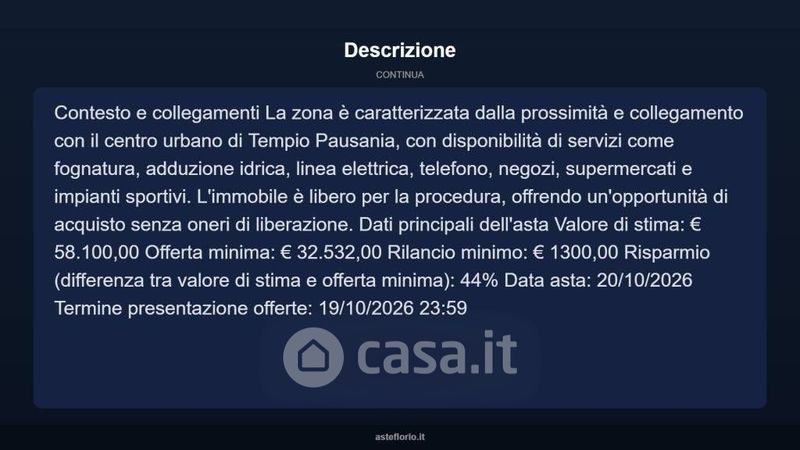 Descrizione

CONTINUA

Contesto e collegamenti La zona è caratterizzata dalla prossimità e collegamento con il centro urbano di Tempio Pausania, con disponibilità di servizi come fognatura, adduzione idrica, linea elettrica, telefono, negozi, supermercati e impianti sportivi. L'immobile è libero per la procedura, offrendo un'opportunità di acquisto senza oneri di liberazione. Dati principali dell'asta Valore di stima: € 58.100,00 Offerta minima: € 32.532,00 Rilancio minimo: € 1300,00 Risparmio (differenza tra valore di stima e offerta minima): 44% Data asta: 20/10/2026 Termine presentazione offerte: 19/10/2026 23:59

asteflorio.it

casa.it